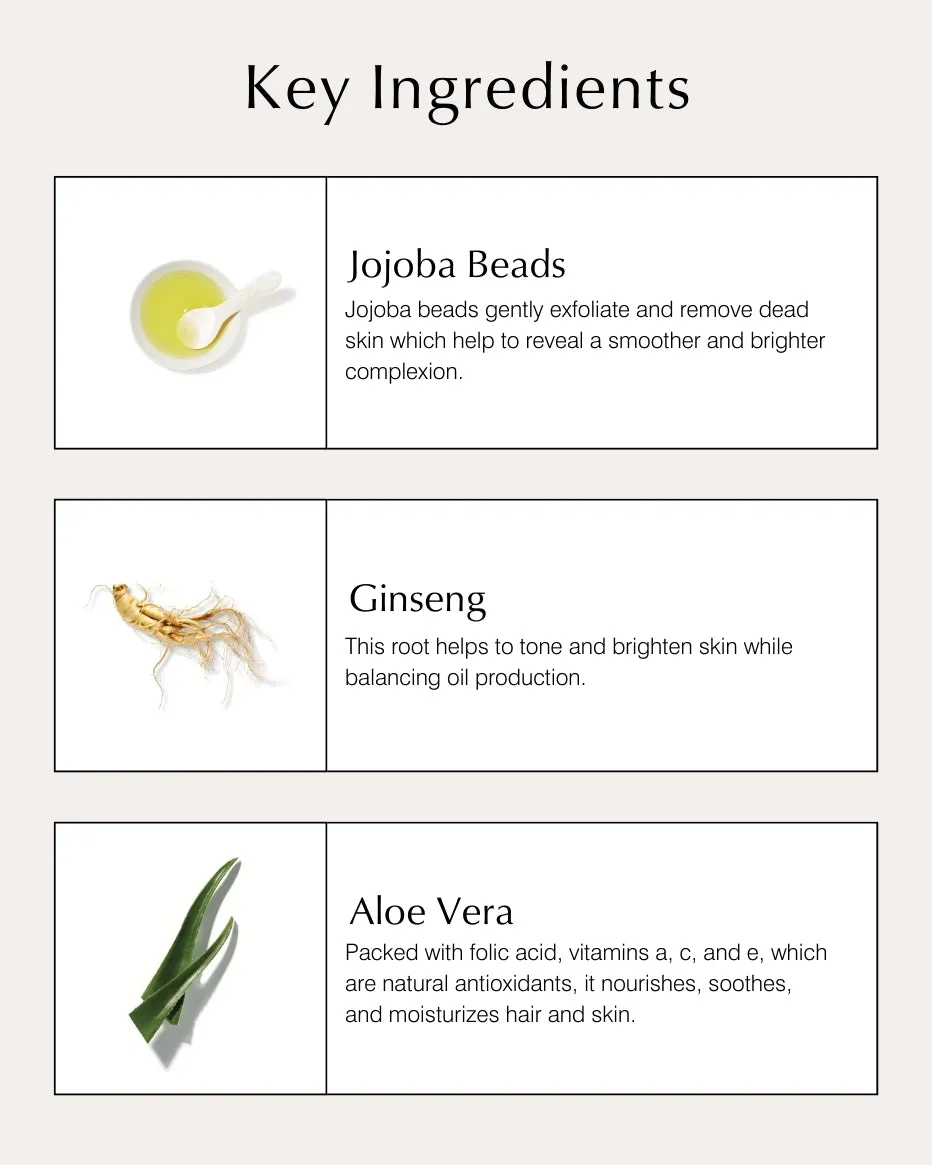 Key Ingredients

Jojoba Beads

Jojoba beads gently exfoliate and remove dead skin which help to reveal a smoother and brighter complexion.

Ginseng

This root helps to tone and brighten skin while balancing oil production.

Aloe Vera

Packed with folic acid, vitamins a, c, and e, which are natural antioxidants, it nourishes, soothes, and moisturizes hair and skin.